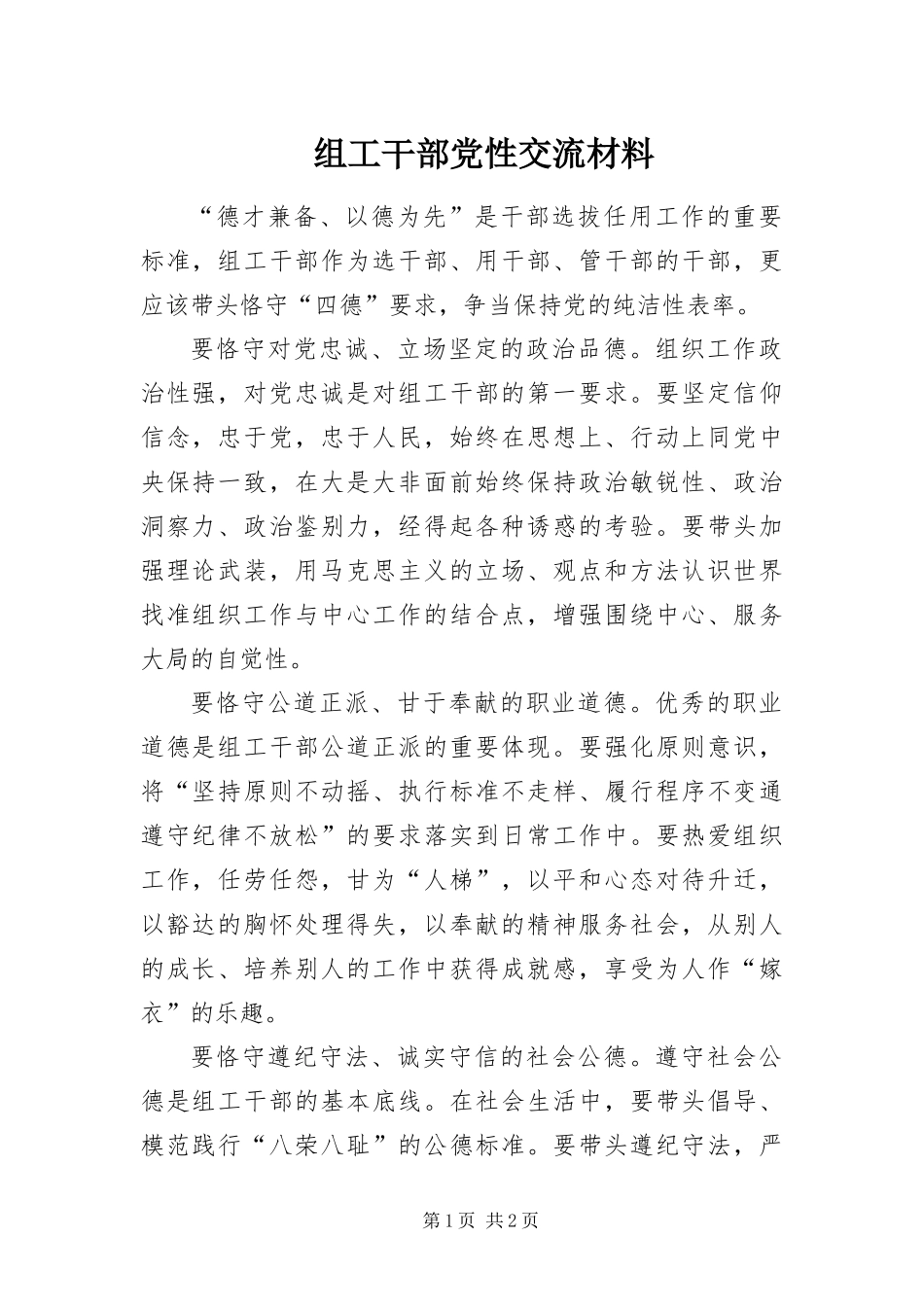 组工干部党性交流材料

“德才兼备、以德为先”是干部选拔任用工作的重要标准，组工干部作为选干部、用干部、管干部的干部，更应该带头恪守“四德”要求，争当保持党的纯洁性表率。

要恪守对党忠诚、立场坚定的政治品德。组织工作政治性强，对党忠诚是对组工干部的第一要求。要坚定信仰信念，忠于党，忠于人民，始终在思想上、行动上同党中央保持一致，在大是大非面前始终保持政治敏锐性、政治洞察力、政治鉴别力，经得起各种诱惑的考验。要带头加强理论武装，用马克思主义的立场、观点和方法认识世界找准组织工作与中心工作的结合点，增强围绕中心、服务大局的自觉性。

要恪守公道正派、甘于奉献的职业道德。优秀的职业道德是组工干部公道正派的重要体现。要强化原则意识，将“坚持原则不动摇、执行标准不走样、履行程序不变通遵守纪律不放松”的要求落实到日常工作中。要热爱组织工作，任劳任怨，甘为“人梯”，以平和心态对待升迁，以豁达的胸怀处理得失，以奉献的精神服务社会，从别人的成长、培养别人的工作中获得成就感，享受为人作“嫁衣”的乐趣。

要恪守遵纪守法、诚实守信的社会公德。遵守社会公德是组工干部的基本底线。在社会生活中，要带头倡导、模范践行“八荣八耻”的公德标准。要带头遵纪守法，严

第1页 共2页